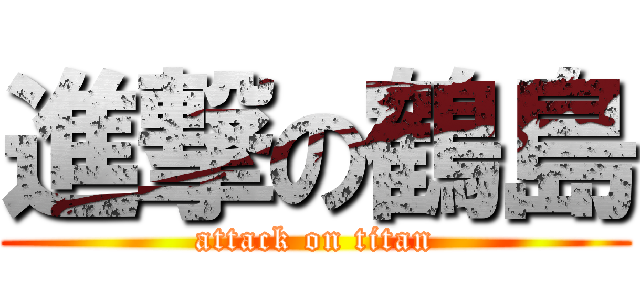 進撃の鶴島
attack on titan